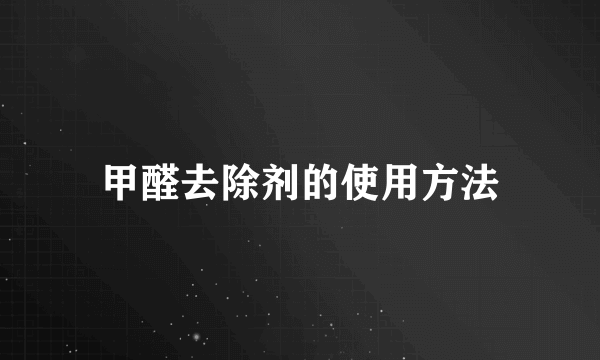 甲醛去除剂的使用方法